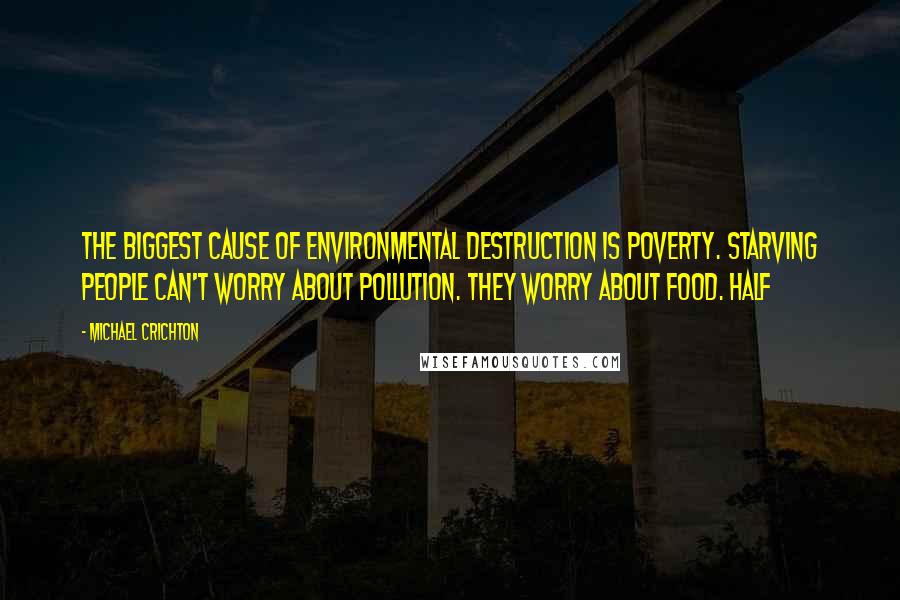 THE BIGGEST CAUSE OF ENVIRONMENTAL DESTRUCTION IS POVERTY. STARVING PEOPLE CAN'T WORRY ABOUT POLLUTION. THEY WORRY ABOUT FOOD. HALF

- MICHAEL CRICHTON

WISEFAMOUSQUOTES.COM